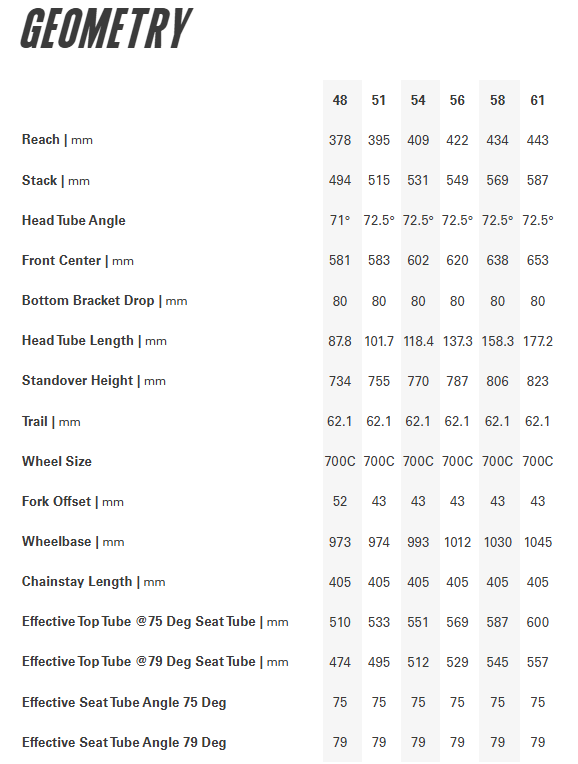 GEOMETRY

| | 48 | 51 | 54 | 56 | 58 | 61 |
|---|---|---|---|---|---|---|
| Reach \| mm | 378 | 395 | 409 | 422 | 434 | 443 |
| Stack \| mm | 494 | 515 | 531 | 549 | 569 | 587 |
| Head Tube Angle | 71° | 72.5° | 72.5° | 72.5° | 72.5° | 72.5° |
| Front Center \| mm | 581 | 583 | 602 | 620 | 638 | 653 |
| Bottom Bracket Drop \| mm | 80 | 80 | 80 | 80 | 80 | 80 |
| Head Tube Length \| mm | 87.8 | 101.7 | 118.4 | 137.3 | 158.3 | 177.2 |
| Standover Height \| mm | 734 | 755 | 770 | 787 | 806 | 823 |
| Trail \| mm | 62.1 | 62.1 | 62.1 | 62.1 | 62.1 | 62.1 |
| Wheel Size | 700C | 700C | 700C | 700C | 700C | 700C |
| Fork Offset \| mm | 52 | 43 | 43 | 43 | 43 | 43 |
| Wheelbase \| mm | 973 | 974 | 993 | 1012 | 1030 | 1045 |
| Chainstay Length \| mm | 405 | 405 | 405 | 405 | 405 | 405 |
| Effective Top Tube @75 Deg Seat Tube \| mm | 510 | 533 | 551 | 569 | 587 | 600 |
| Effective Top Tube @79 Deg Seat Tube \| mm | 474 | 495 | 512 | 529 | 545 | 557 |
| Effective Seat Tube Angle 75 Deg | 75 | 75 | 75 | 75 | 75 | 75 |
| Effective Seat Tube Angle 79 Deg | 79 | 79 | 79 | 79 | 79 | 79 |